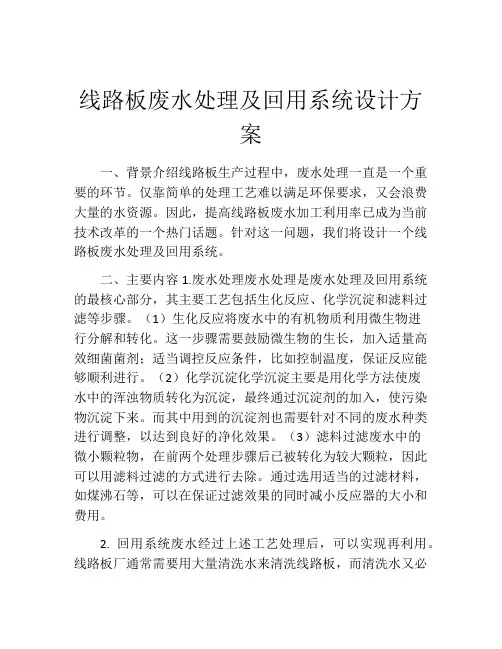 线路板废水处理及回用系统设计方案

一、背景介绍线路板生产过程中，废水处理一直是一个重要的环节。仅靠简单的处理工艺难以满足环保要求，又会浪费大量的水资源。因此，提高线路板废水加工利用率已成为当前技术改革的一个热门话题。针对这一问题，我们将设计一个线路板废水处理及回用系统。

二、主要内容 1.废水处理废水处理是废水处理及回用系统的最核心部分，其主要工艺包括生化反应、化学沉淀和滤料过滤等步骤。（1）生化反应将废水中的有机物质利用微生物进行分解和转化。这一步骤需要鼓励微生物的生长，加入适量高效细菌菌剂；适当调控反应条件，比如控制温度，保证反应能够顺利进行。（2）化学沉淀化学沉淀主要是用化学方法使废水中的浑浊物质转化为沉淀，最终通过沉淀剂的加入，使污染物沉淀下来。而其中用到的沉淀剂也需要针对不同的废水种类进行调整，以达到良好的净化效果。（3）滤料过滤废水中的微小颗粒物，在前两个处理步骤后已被转化为较大颗粒，因此可以用滤料过滤的方式进行去除。通过选用适当的过滤材料，如煤沸石等，可以在保证过滤效果的同时减小反应器的大小和费用。

2. 回用系统废水经过上述工艺处理后，可以实现再利用。线路板厂通常需要用大量清洗水来清洗线路板，而清洗水又必